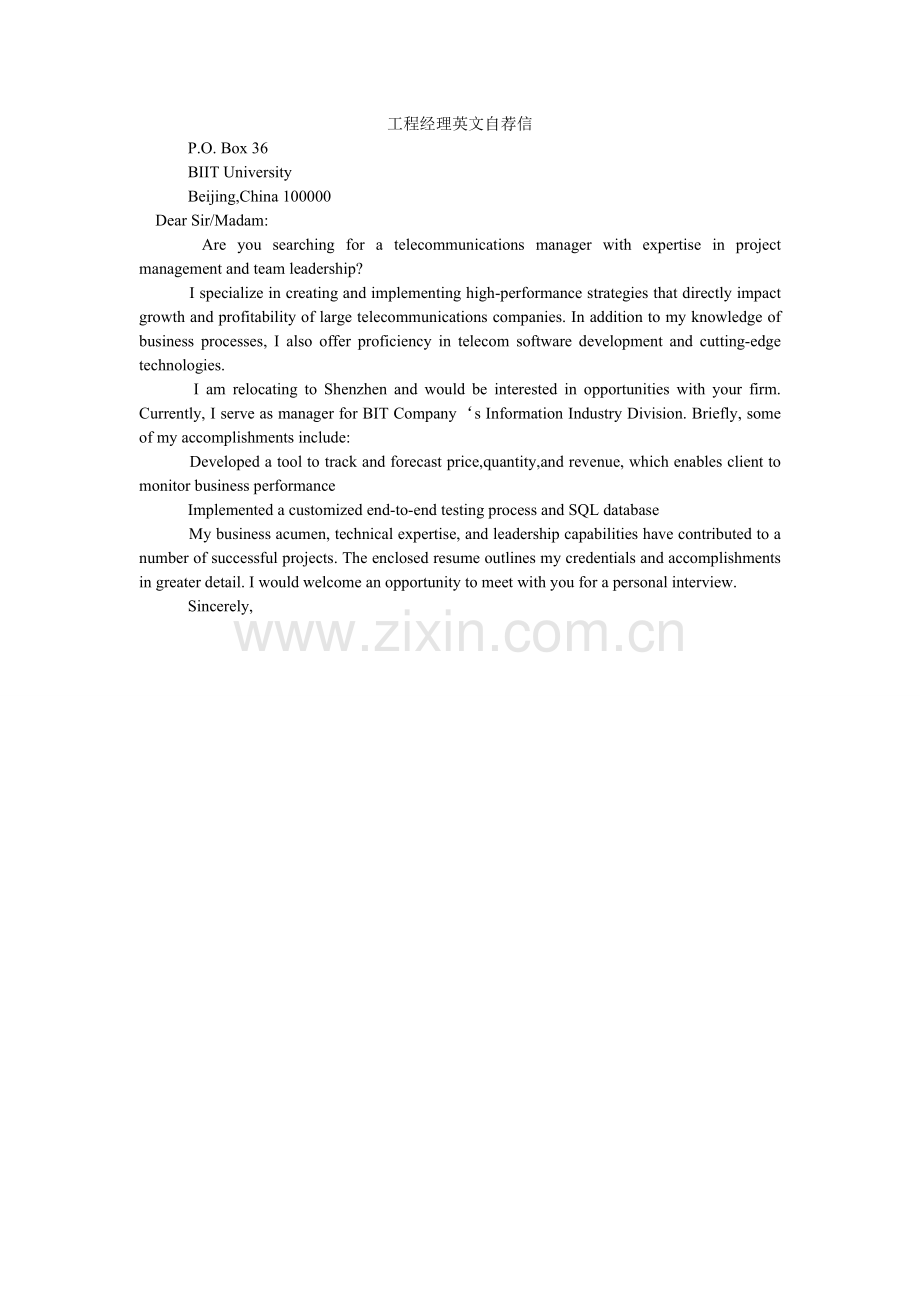 工程经理英文自荐信

P.O. Box 36
BIIT University
Beijing,China 100000

Dear Sir/Madam:

Are you searching for a telecommunications manager with expertise in project management and team leadership?

I specialize in creating and implementing high-performance strategies that directly impact growth and profitability of large telecommunications companies. In addition to my knowledge of business processes, I also offer proficiency in telecom software development and cutting-edge technologies.

I am relocating to Shenzhen and would be interested in opportunities with your firm. Currently, I serve as manager for BIT Company ‘s Information Industry Division. Briefly, some of my accomplishments include:

Developed a tool to track and forecast price,quantity,and revenue, which enables client to monitor business performance

Implemented a customized end-to-end testing process and SQL database

My business acumen, technical expertise, and leadership capabilities have contributed to a number of successful projects. The enclosed resume outlines my credentials and accomplishments in greater detail. I would welcome an opportunity to meet with you for a personal interview.

Sincerely,

www.zixin.com.cn